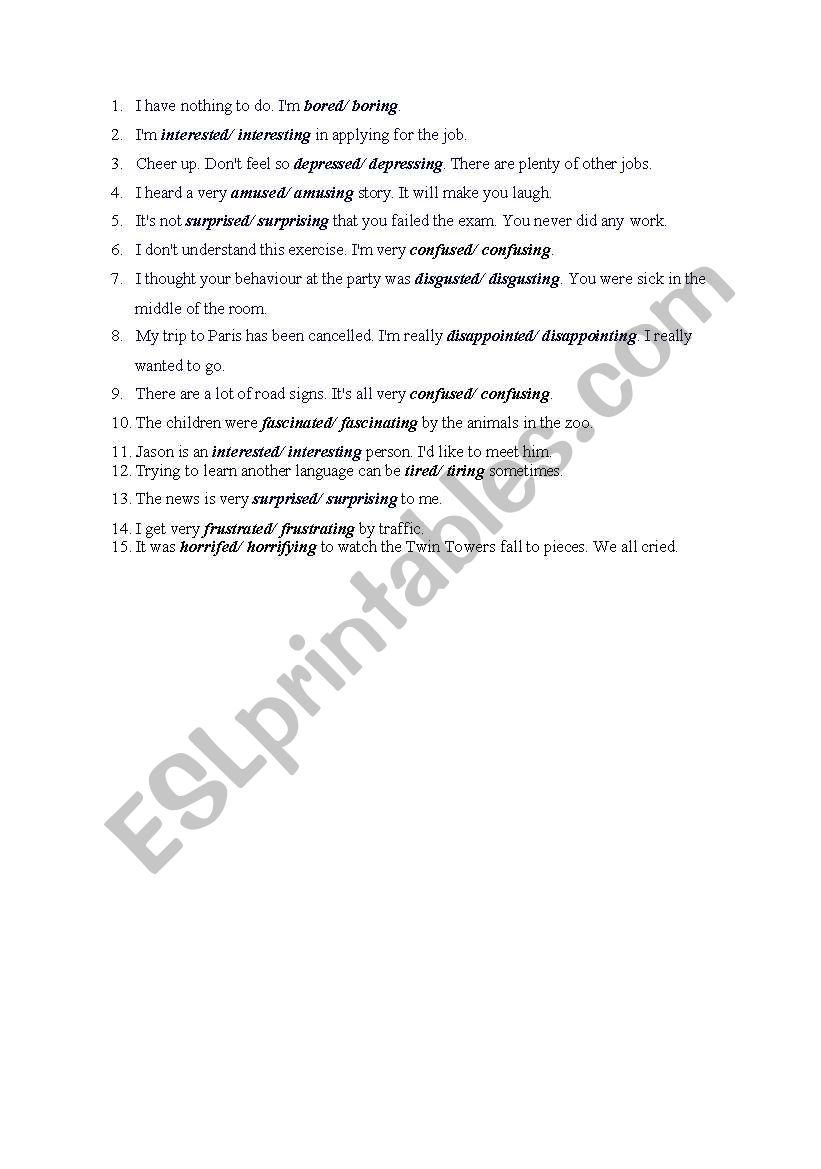 1. I have nothing to do. I'm bored/ boring.
2. I'm interested/ interesting in applying for the job.
3. Cheer up. Don't feel so depressed/ depressing. There are plenty of other jobs.
4. I heard a very amused/ amusing story. It will make you laugh.
5. It's not surprised/ surprising that you failed the exam. You never did any work.
6. I don't understand this exercise. I'm very confused/ confusing.
7. I thought your behaviour at the party was disgusted/ disgusting. You were sick in the middle of the room.
8. My trip to Paris has been cancelled. I'm really disappointed/ disappointing. I really wanted to go.
9. There are a lot of road signs. It's all very confused/ confusing.
10. The children were fascinated/ fascinating by the animals in the zoo.
11. Jason is an interested/ interesting person. I'd like to meet him.
12. Trying to learn another language can be tired/ tiring sometimes.
13. The news is very surprised/ surprising to me.
14. I get very frustrated/ frustrating by traffic.
15. It was horrifed/ horrifying to watch the Twin Towers fall to pieces. We all cried.

ESLprintables.com